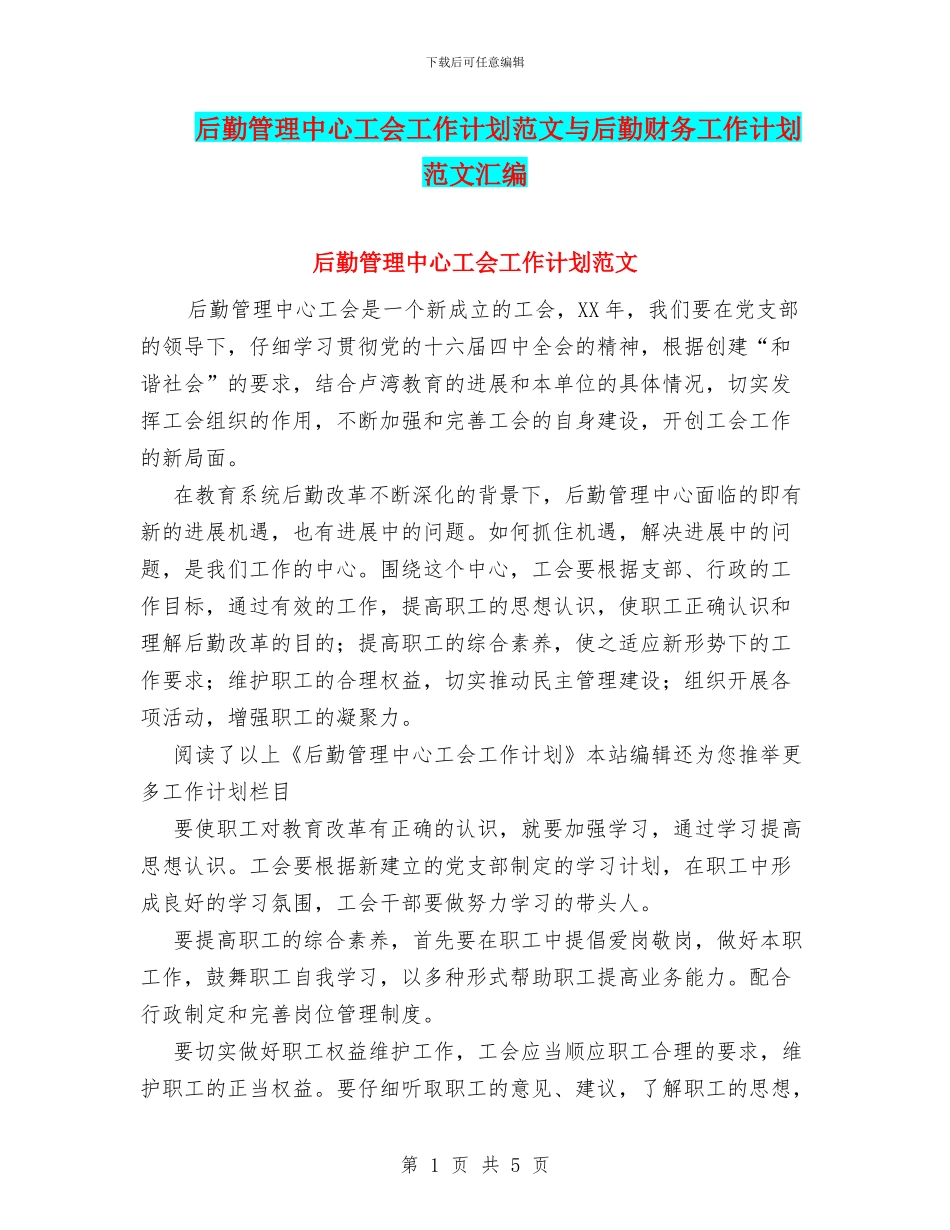 下载后可任意编辑

后勤管理中心工会工作计划范文与后勤财务工作计划范文汇编

后勤管理中心工会工作计划范文

后勤管理中心工会是一个新成立的工会，XX年，我们要在党支部的领导下，仔细学习贯彻党的十六届四中全会的精神，根据创建“和谐社会”的要求，结合卢湾教育的进展和本单位的具体情况，切实发挥工会组织的作用，不断加强和完善工会的自身建设，开创工会工作的新局面。

在教育系统后勤改革不断深化的背景下，后勤管理中心面临的即有新的进展机遇，也有进展中的问题。如何抓住机遇，解决进展中的问题，是我们工作的中心。围绕这个中心，工会要根据支部、行政的工作目标，通过有效的工作，提高职工的思想认识，使职工正确认识和理解后勤改革的目的；提高职工的综合素养，使之适应新形势下的工作要求；维护职工的合理权益，切实推动民主管理建设；组织开展各项活动，增强职工的凝聚力。

阅读了以上《后勤管理中心工会工作计划》本站编辑还为您推举更多工作计划栏目

要使职工对教育改革有正确的认识，就要加强学习，通过学习提高思想认识。工会要根据新建立的党支部制定的学习计划，在职工中形成良好的学习氛围，工会干部要做努力学习的带头人。

要提高职工的综合素养，首先要在职工中提倡爱岗敬岗，做好本职工作，鼓舞职工自我学习，以多种形式帮助职工提高业务能力。配合行政制定和完善岗位管理制度。

要切实做好职工权益维护工作，工会应当顺应职工合理的要求，维护职工的正当权益。要仔细听取职工的意见、建议，了解职工的思想，

第 1 页 共 5 页